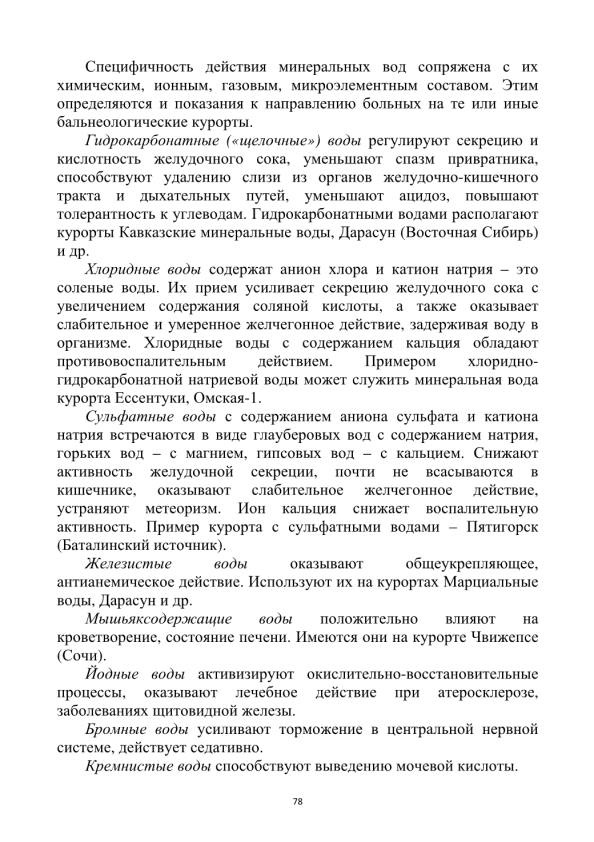 Специфичность действия минеральных вод сопряжена с их химическим, ионным, газовым, микроэлементным составом. Этим определяются и показания к направлению больных на те или иные бальнеологические курорты.

Гидрокарбонатные («щелочные») воды регулируют секрецию и кислотность желудочного сока, уменьшают спазм привратника, способствуют удалению слизи из органов желудочно-кишечного тракта и дыхательных путей, уменьшают ацидоз, повышают толерантность к углеводам. Гидрокарбонатными водами располагают курорты Кавказские минеральные воды, Дарасун (Восточная Сибирь) и др.

Хлоридные воды содержат анион хлора и катион натрия – это соленые воды. Их прием усиливает секрецию желудочного сока с увеличением содержания соляной кислоты, а также оказывает слабительное и умеренное желчегонное действие, задерживая воду в организме. Хлоридные воды с содержанием кальция обладают противовоспалительным действием. Примером хлоридно-гидрокарбонатной натриевой воды может служить минеральная вода курорта Ессентуки, Омская-1.

Сульфатные воды с содержанием аниона сульфата и катиона натрия встречаются в виде глауберовых вод с содержанием натрия, горьких вод – с магнием, гипсовых вод – с кальцием. Снижают активность желудочной секреции, почти не всасываются в кишечнике, оказывают слабительное желчегонное действие, устраняют метеоризм. Ион кальция снижает воспалительную активность. Пример курорта с сульфатными водами – Пятигорск (Баталинский источник).

Железистые воды оказывают общеукрепляющее, антианемическое действие. Используют их на курортах Марциальные воды, Дарасун и др.

Мышьяксодержащие воды положительно влияют на кроветворение, состояние печени. Имеются они на курорте Чвижепсе (Сочи).

Йодные воды активизируют окислительно-восстановительные процессы, оказывают лечебное действие при атеросклерозе, заболеваниях щитовидной железы.

Бромные воды усиливают торможение в центральной нервной системе, действует седативно.

Кремнистые воды способствуют выведению мочевой кислоты.

78